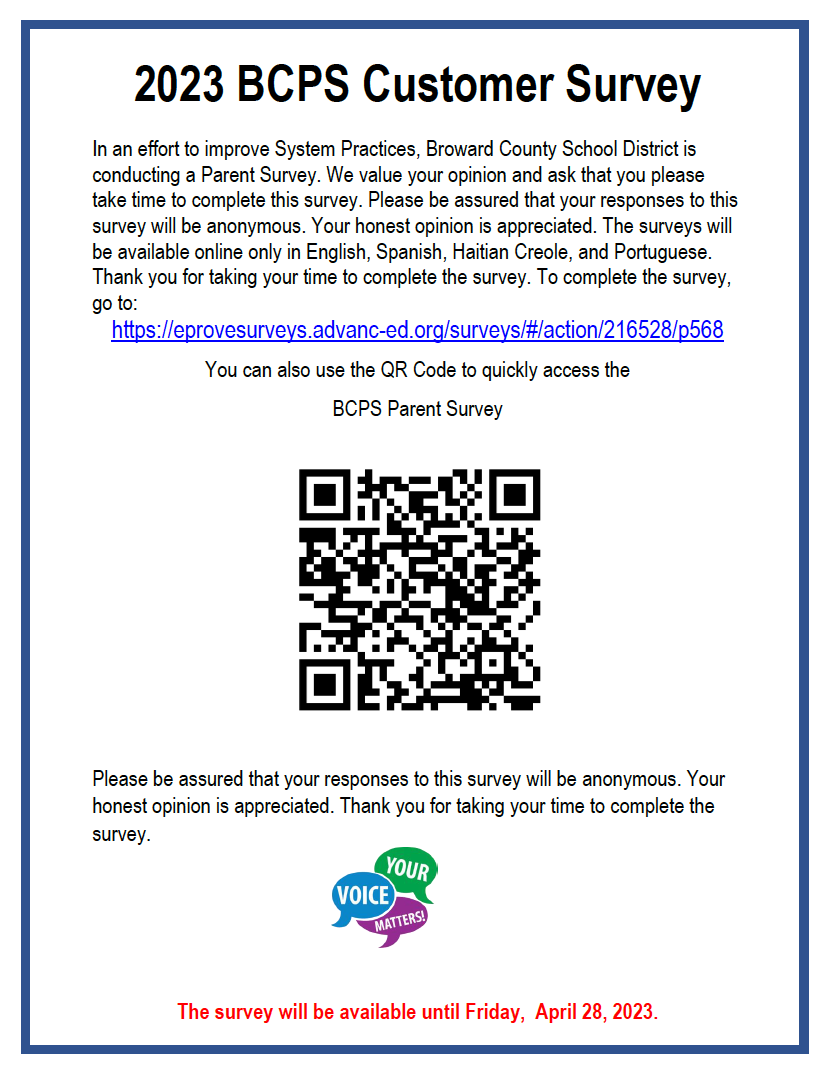 2023 BCPS Customer Survey

In an effort to improve System Practices, Broward County School District is conducting a Parent Survey. We value your opinion and ask that you please take time to complete this survey. Please be assured that your responses to this survey will be anonymous. Your honest opinion is appreciated. The surveys will be available online only in English, Spanish, Haitian Creole, and Portuguese. Thank you for taking your time to complete the survey. To complete the survey, go to:

https://eprovesurveys.advanc-ed.org/surveys/#/action/216528/p568

You can also use the QR Code to quickly access the

BCPS Parent Survey

Please be assured that your responses to this survey will be anonymous. Your honest opinion is appreciated. Thank you for taking your time to complete the survey.

YOUR VOICE MATTERS!

The survey will be available until Friday, April 28, 2023.